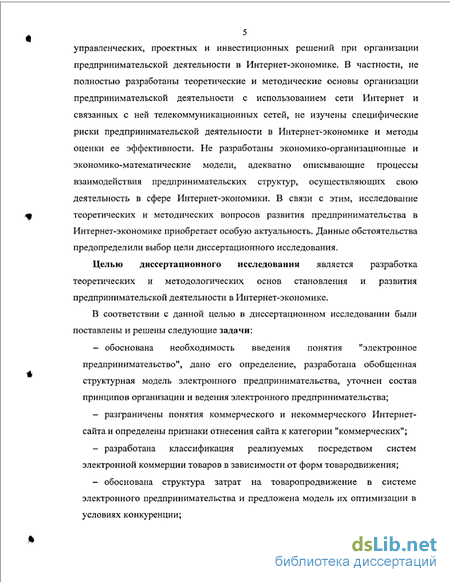 5

управленческих, проектных и инвестиционных решений при организации предпринимательской деятельности в Интернет-экономике. В частности, не полностью разработаны теоретические и методические основы организации предпринимательской деятельности с использованием сети Интернет и связанных с ней телекоммуникационных сетей, не изучены специфические риски предпринимательской деятельности в Интернет-экономике и методы оценки ее эффективности. Не разработаны экономико-организационные и экономико-математические модели, адекватно описывающие процессы взаимодействия предпринимательских структур, осуществляющих свою деятельность в сфере Интернет-экономики. В связи с этим, исследование теоретических и методических вопросов развития предпринимательства в Интернет-экономике приобретает особую актуальность. Данные обстоятельства предопределили выбор цели диссертационного исследования.

Целью диссертационного исследования является разработка теоретических и методологических основ становления и развития предпринимательской деятельности в Интернет-экономике.

В соответствии с данной целью в диссертационном исследовании были поставлены и решены следующие задачи:

– обоснована необходимость введения понятия "электронное предпринимательство", дано его определение, разработана обобщенная структурная модель электронного предпринимательства, уточнен состав принципов организации и ведения электронного предпринимательства;

– разграничены понятия коммерческого и некоммерческого Интернет-сайта и определены признаки отнесения сайта к категории "коммерческих";

– разработана классификация реализуемых посредством систем электронной коммерции товаров в зависимости от форм товародвижения;

– обоснована структура затрат на товаропродвижение в системе электронного предпринимательства и предложена модель их оптимизации в условиях конкуренции;

dsLib.net
библиотека диссертаций